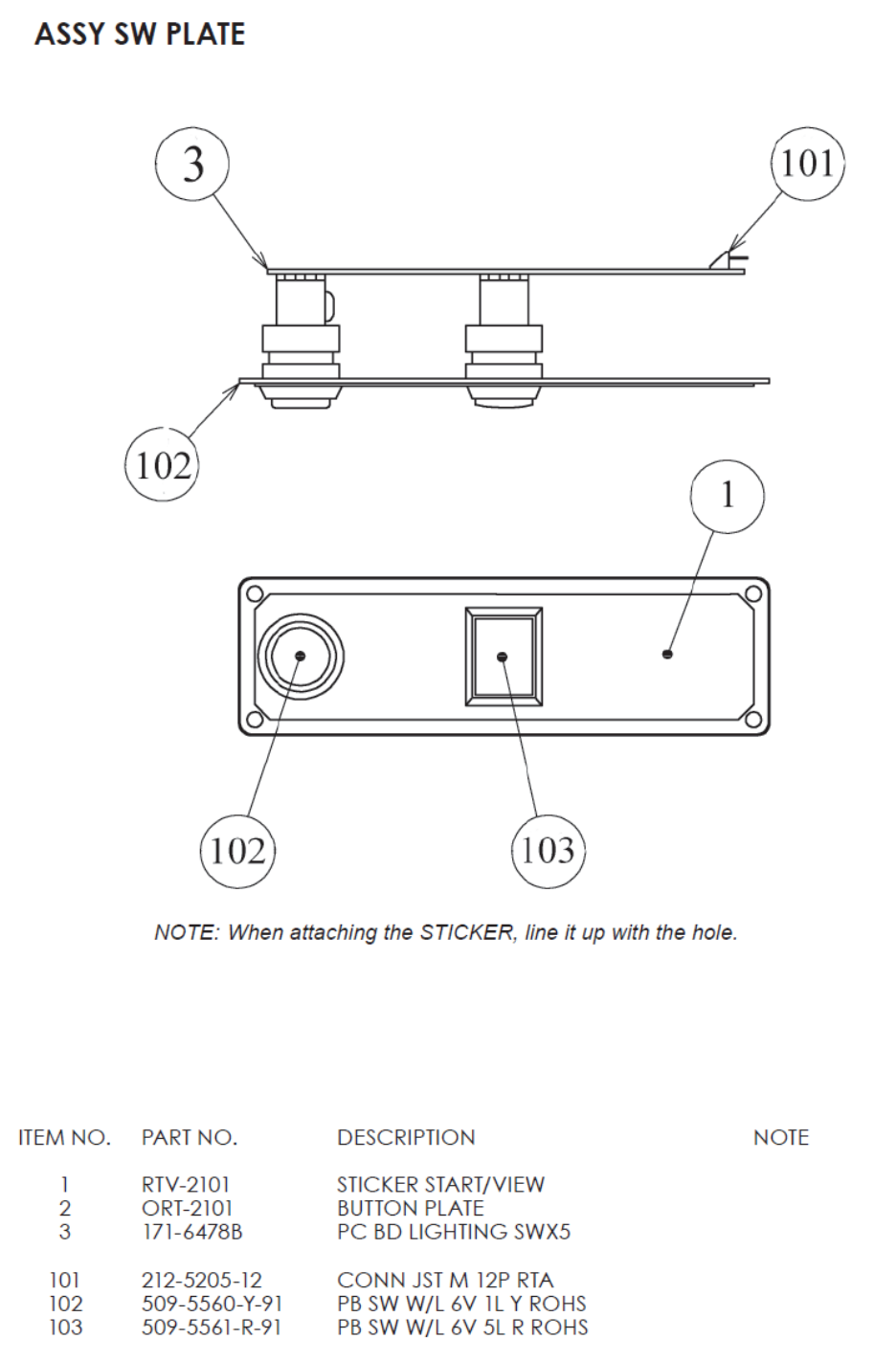 ASSY SW PLATE

3

101

102

1

102

103

NOTE: When attaching the STICKER, line it up with the hole.

| ITEM NO. | PART NO. | DESCRIPTION | NOTE |
|---|---|---|---|
| 1 | RTV-2101 | STICKER START/VIEW | |
| 2 | ORT-2101 | BUTTON PLATE | |
| 3 | 171-6478B | PC BD LIGHTING SWX5 | |
| 101 | 212-5205-12 | CONN JST M 12P RTA | |
| 102 | 509-5560-Y-91 | PB SW W/L 6V 1L Y ROHS | |
| 103 | 509-5561-R-91 | PB SW W/L 6V 5L R ROHS | |